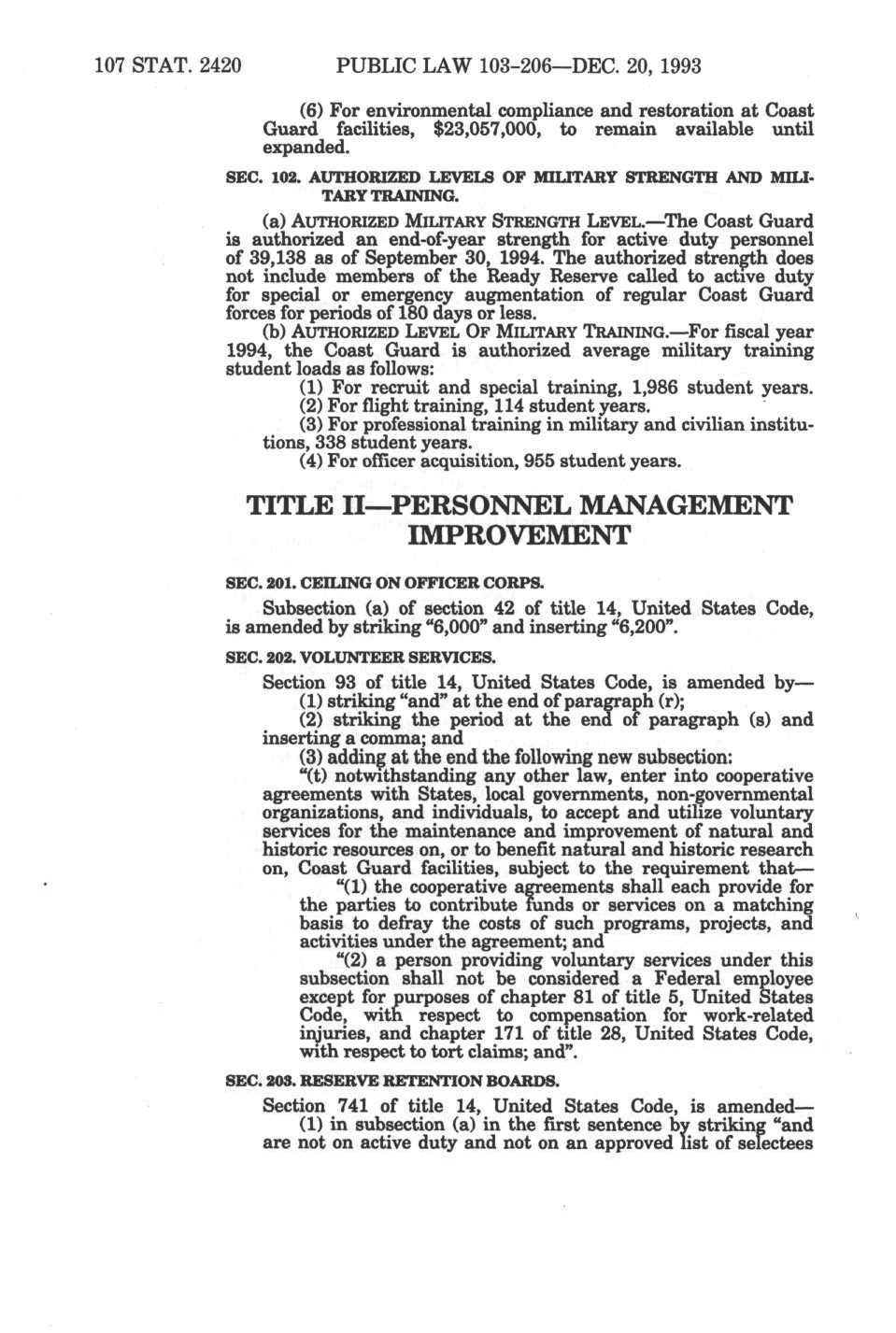 107 STAT. 2420 PUBLIC LAW 103-206—DEC. 20, 1993

(6) For environmental compliance and restoration at Coast Guard facilities, $23,057,000, to remain available until expanded.

SEC. 102. AUTHORIZED LEVELS OF MILITARY STRENGTH AND MILITARY TRAINING.

(a) AUTHORIZED MILITARY STRENGTH LEVEL.—The Coast Guard is authorized an end-of-year strength for active duty personnel of 39,138 as of September 30, 1994. The authorized strength does not include members of the Ready Reserve called to active duty for special or emergency augmentation of regular Coast Guard forces for periods of 180 days or less.

(b) AUTHORIZED LEVEL OF MILITARY TRAINING.—For fiscal year 1994, the Coast Guard is authorized average military training student loads as follows:

(1) For recruit and special training, 1,986 student years.

(2) For flight training, 114 student years.

(3) For professional training in military and civilian institutions, 338 student years.

(4) For officer acquisition, 955 student years.

TITLE II—PERSONNEL MANAGEMENT IMPROVEMENT

SEC. 201. CEILING ON OFFICER CORPS.

Subsection (a) of section 42 of title 14, United States Code, is amended by striking "6,000" and inserting "6,200".

SEC. 202. VOLUNTEER SERVICES.

Section 93 of title 14, United States Code, is amended by—

(1) striking "and" at the end of paragraph (r);

(2) striking the period at the end of paragraph (s) and inserting a comma; and

(3) adding at the end the following new subsection:

"(t) notwithstanding any other law, enter into cooperative agreements with States, local governments, non-governmental organizations, and individuals, to accept and utilize voluntary services for the maintenance and improvement of natural and historic resources on, or to benefit natural and historic research on, Coast Guard facilities, subject to the requirement that—

"(1) the cooperative agreements shall each provide for the parties to contribute funds or services on a matching basis to defray the costs of such programs, projects, and activities under the agreement; and

"(2) a person providing voluntary services under this subsection shall not be considered a Federal employee except for purposes of chapter 81 of title 5, United States Code, with respect to compensation for work-related injuries, and chapter 171 of title 28, United States Code, with respect to tort claims; and".

SEC. 203. RESERVE RETENTION BOARDS.

Section 741 of title 14, United States Code, is amended—

(1) in subsection (a) in the first sentence by striking "and are not on active duty and not on an approved list of selectees